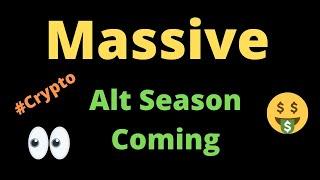 Massive

#Crypto

Alt Season Coming